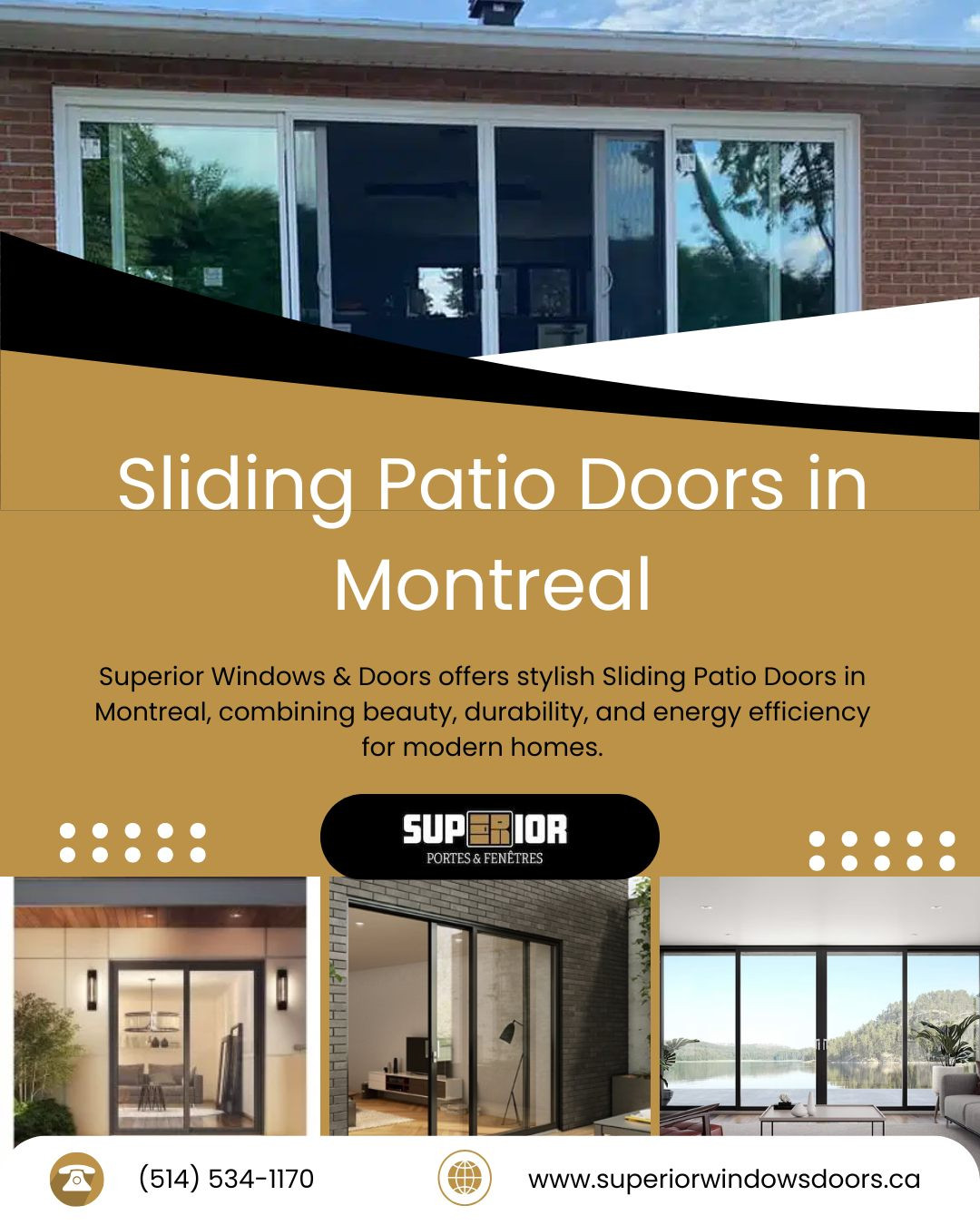 Sliding Patio Doors in Montreal

Superior Windows & Doors offers stylish Sliding Patio Doors in Montreal, combining beauty, durability, and energy efficiency for modern homes.

SUPERIOR
PORTES & FENÊTRES

(514) 534-1170

www.superiorwindowsdoors.ca